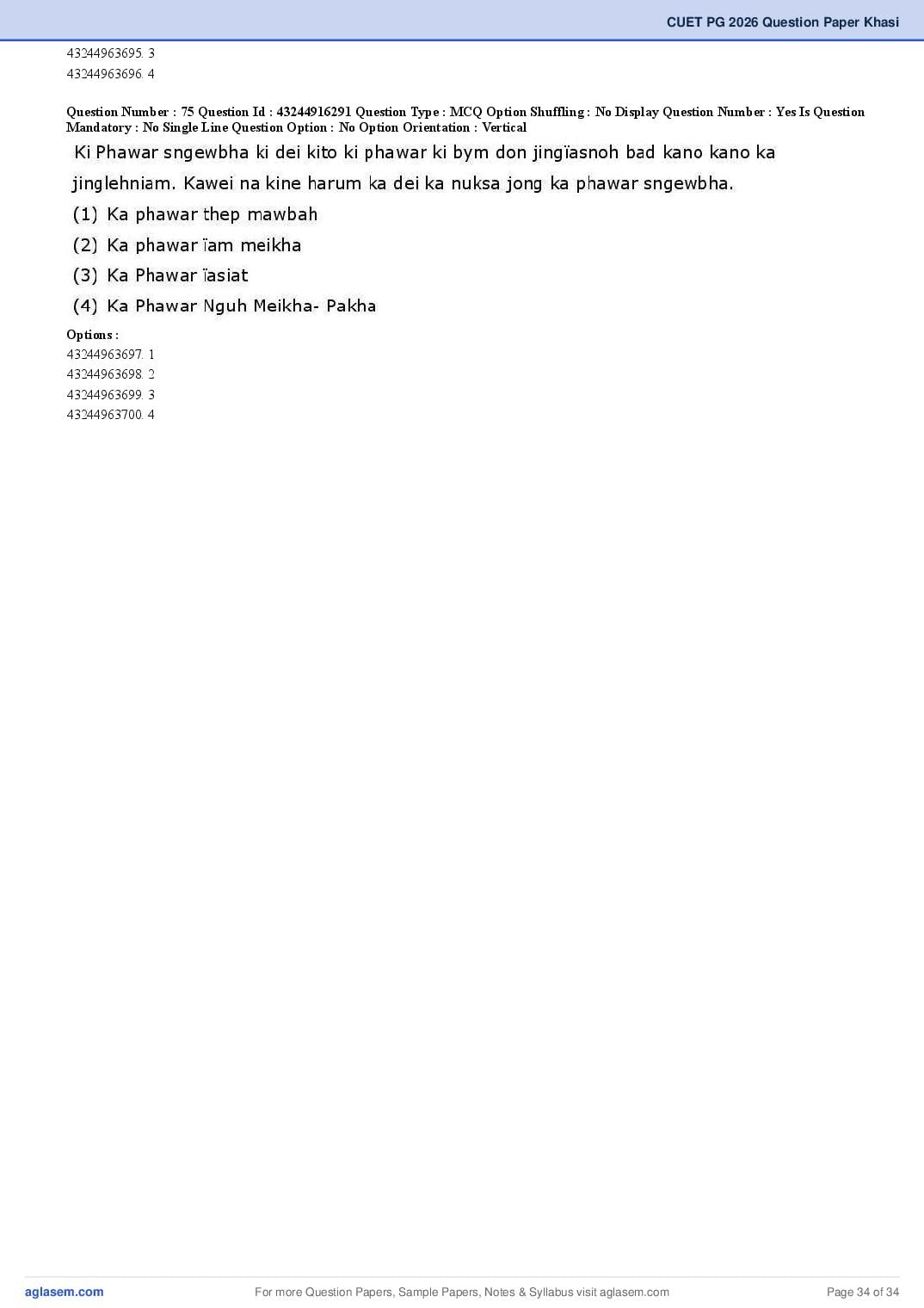 CUET PG 2026 Question Paper Khasi

43244963695. 3
43244963696. 4

Question Number : 75 Question Id : 43244916291 Question Type : MCQ Option Shuffling : No Display Question Number : Yes Is Question Mandatory : No Single Line Question Option : No Option Orientation : Vertical

Ki Phawar sngewbha ki dei kito ki phawar ki bym don jingïasnoh bad kano kano ka jinglehniam. Kawei na kine harum ka dei ka nuksa jong ka phawar sngewbha.

(1) Ka phawar thep mawbah
(2) Ka phawar ïam meikha
(3) Ka Phawar ïasiat
(4) Ka Phawar Nguh Meikha- Pakha

Options :
43244963697. 1
43244963698. 2
43244963699. 3
43244963700. 4

aglasem.com
For more Question Papers, Sample Papers, Notes & Syllabus visit aglasem.com
Page 34 of 34